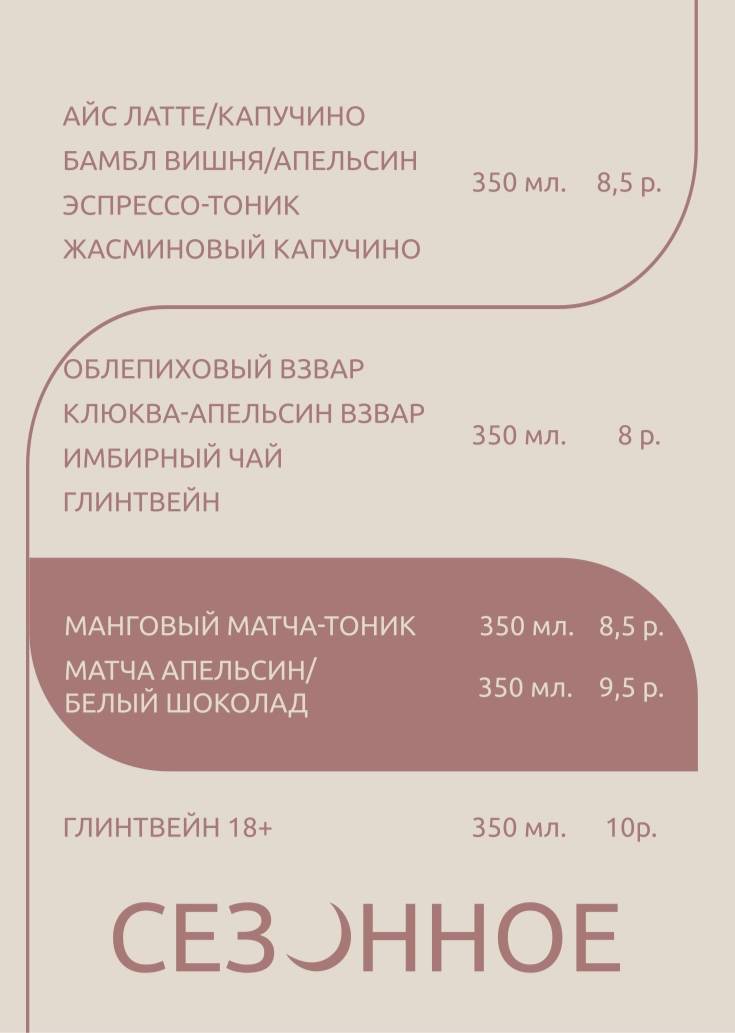 АЙС ЛАТТЕ/КАПУЧИНО
БАМБЛ ВИШНЯ/АПЕЛЬСИН
ЭСПРЕССО-ТОНИК
ЖАСМИНОВЫЙ КАПУЧИНО

350 мл. 8,5 р.

ОБЛЕПИХОВЫЙ ВЗВАР
КЛЮКВА-АПЕЛЬСИН ВЗВАР
ИМБИРНЫЙ ЧАЙ
ГЛИНТВЕЙН

350 мл. 8 р.

МАНГОВЫЙ МАТЧА-ТОНИК 350 мл. 8,5 р.

МАТЧА АПЕЛЬСИН/ БЕЛЫЙ ШОКОЛАД 350 мл. 9,5 р.

ГЛИНТВЕЙН 18+ 350 мл. 10р.

СЕЗОННОЕ